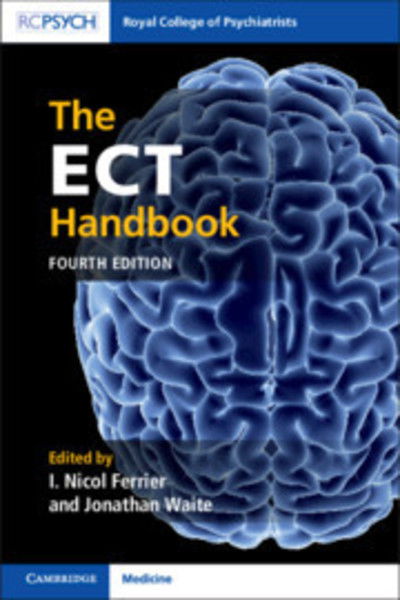 RCPSYCH
Royal College of Psychiatrists

The
ECT
Handbook

FOURTH EDITION

Edited by
I. Nicol Ferrier
and Jonathan Waite

CAMBRIDGE
Medicine